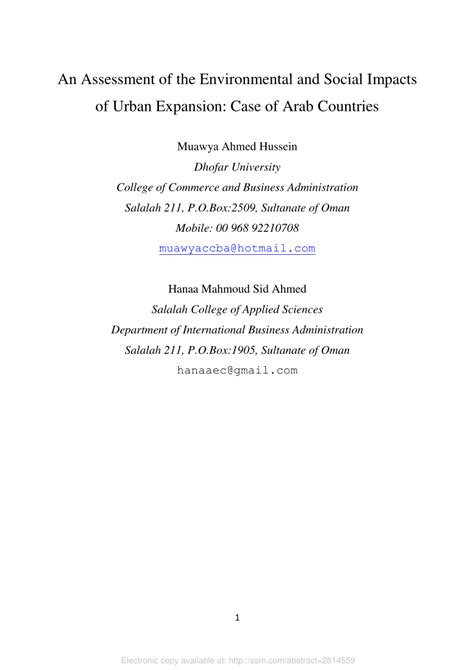 An Assessment of the Environmental and Social Impacts of Urban Expansion: Case of Arab Countries

Muawya Ahmed Hussein
Dhofar University
College of Commerce and Business Administration
Salalah 211, P.O.Box:2509, Sultanate of Oman
Mobile: 00 968 92210708
muawyaccba@hotmail.com

Hanaa Mahmoud Sid Ahmed
Salalah College of Applied Sciences
Department of International Business Administration
Salalah 211, P.O.Box:1905, Sultanate of Oman
hanaaec@gmail.com

1

Electronic copy available at: http://ssrn.com/abstract=2814559